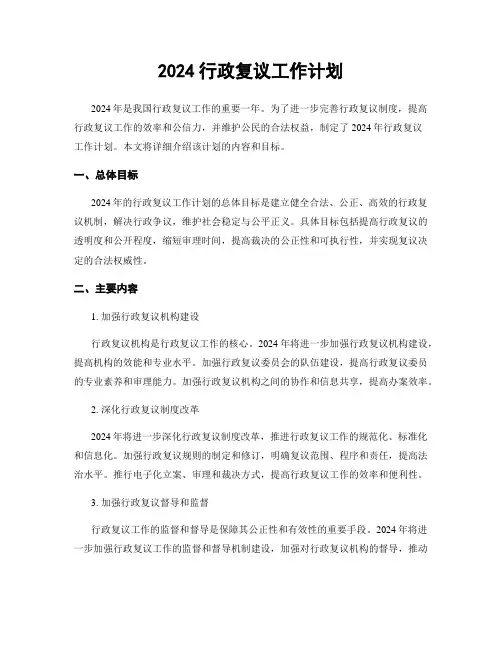 2024 行政复议工作计划

2024 年是我国行政复议工作的重要一年。为了进一步完善行政复议制度，提高行政复议工作的效率和公信力，并维护公民的合法权益，制定了 2024 年行政复议工作计划。本文将详细介绍该计划的内容和目标。

一、总体目标

2024 年的行政复议工作计划的总体目标是建立健全合法、公正、高效的行政复议机制，解决行政争议，维护社会稳定与公平正义。具体目标包括提高行政复议的透明度和公开程度，缩短审理时间，提高裁决的公正性和可执行性，并实现复议决定的合法权威性。

二、主要内容

1. 加强行政复议机构建设

行政复议机构是行政复议工作的核心。2024 年将进一步加强行政复议机构建设，提高机构的效能和专业水平。加强行政复议委员会的队伍建设，提高行政复议委员的专业素养和审理能力。加强行政复议机构之间的协作和信息共享，提高办案效率。

2. 深化行政复议制度改革

2024 年将进一步深化行政复议制度改革，推进行政复议工作的规范化、标准化和信息化。加强行政复议规则的制定和修订，明确复议范围、程序和责任，提高法治水平。推行电子化立案、审理和裁决方式，提高行政复议工作的效率和便利性。

3. 加强行政复议督导和监督

行政复议工作的监督和督导是保障其公正性和有效性的重要手段。2024 年将进一步加强行政复议工作的监督和督导机制建设，加强对行政复议机构的督导，推动